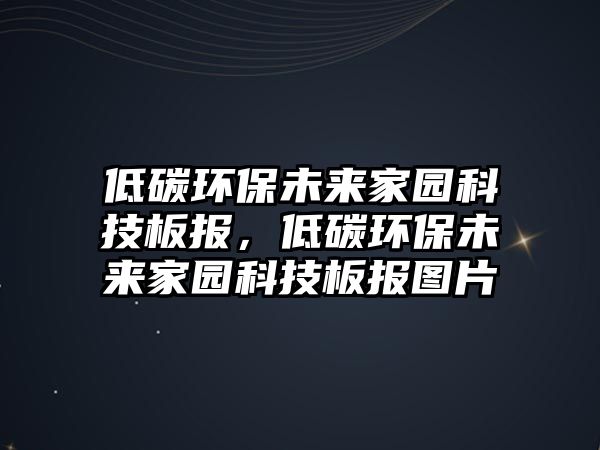 低碳环保未来家园科技板报，低碳环保未来家园科技板报图片